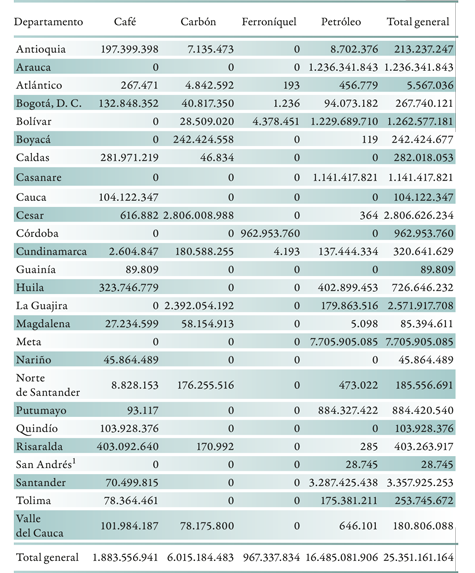 | Departamento | Café | Carbón | Ferroníquel | Petróleo | Total general |
|---|---|---|---|---|---|
| Antioquia | 197.399.398 | 7.135.473 | 0 | 8.702.376 | 213.237.247 |
| Arauca | 0 | 0 | 0 | 1.236.341.843 | 1.236.341.843 |
| Atlántico | 267.471 | 4.842.592 | 193 | 456.779 | 5.567.036 |
| Bogotá, D. C. | 132.848.352 | 40.817.350 | 1.236 | 94.073.182 | 267.740.121 |
| Bolívar | 0 | 28.509.020 | 4.378.451 | 1.229.689.710 | 1.262.577.181 |
| Boyacá | 0 | 242.424.558 | 0 | 119 | 242.424.677 |
| Caldas | 281.971.219 | 46.834 | 0 | 0 | 282.018.053 |
| Casanare | 0 | 0 | 0 | 1.141.417.821 | 1.141.417.821 |
| Cauca | 104.122.347 | 0 | 0 | 0 | 104.122.347 |
| Cesar | 616.882 | 2.806.008.988 | 0 | 364 | 2.806.626.234 |
| Córdoba | 0 | 0 | 962.953.760 | 0 | 962.953.760 |
| Cundinamarca | 2.604.847 | 180.588.255 | 4.193 | 137.444.334 | 320.641.629 |
| Guainía | 89.809 | 0 | 0 | 0 | 89.809 |
| Huila | 323.746.779 | 0 | 0 | 402.899.453 | 726.646.232 |
| La Guajira | 0 | 2.392.054.192 | 0 | 179.863.516 | 2.571.917.708 |
| Magdalena | 27.234.599 | 58.154.913 | 0 | 5.098 | 85.394.611 |
| Meta | 0 | 0 | 0 | 7.705.905.085 | 7.705.905.085 |
| Nariño | 45.864.489 | 0 | 0 | 0 | 45.864.489 |
| Norte de Santander | 8.828.153 | 176.255.516 | 0 | 473.022 | 185.556.691 |
| Putumayo | 93.117 | 0 | 0 | 884.327.422 | 884.420.540 |
| Quindío | 103.928.376 | 0 | 0 | 0 | 103.928.376 |
| Risaralda | 403.092.640 | 170.992 | 0 | 285 | 403.263.917 |
| San Andrés$^1$ | 0 | 0 | 0 | 28.745 | 28.745 |
| Santander | 70.499.815 | 0 | 0 | 3.287.425.438 | 3.357.925.253 |
| Tolima | 78.364.461 | 0 | 0 | 175.381.211 | 253.745.672 |
| Valle del Cauca | 101.984.187 | 78.175.800 | 0 | 646.101 | 180.806.088 |
| Total general | 1.883.556.941 | 6.015.184.483 | 967.337.834 | 16.485.081.906 | 25.351.161.164 |